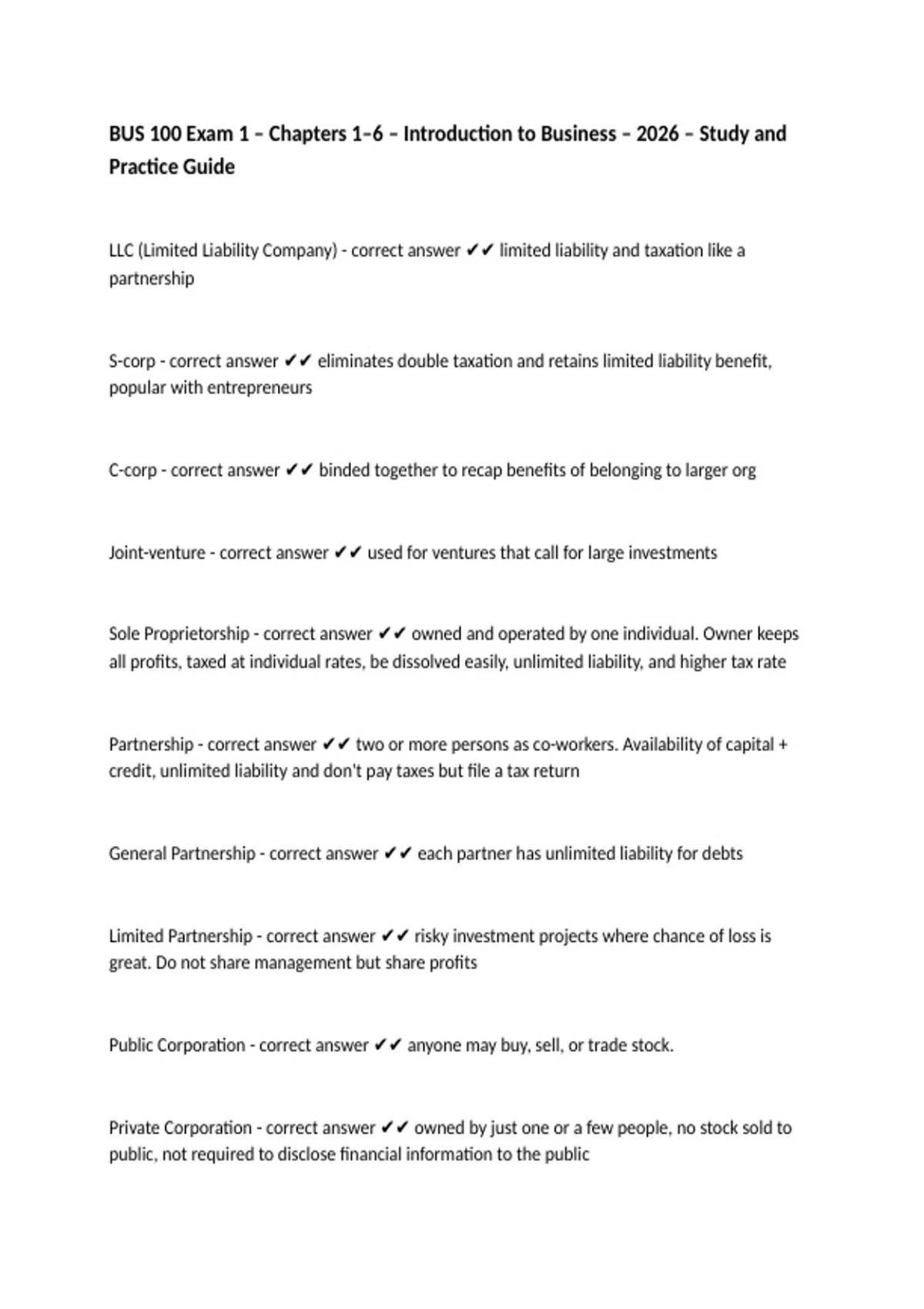 BUS 100 Exam 1 – Chapters 1–6 – Introduction to Business – 2026 – Study and Practice Guide

LLC (Limited Liability Company) - correct answer ✔✔ limited liability and taxation like a partnership

S-corp - correct answer ✔✔ eliminates double taxation and retains limited liability benefit, popular with entrepreneurs

C-corp - correct answer ✔✔ binded together to recap benefits of belonging to larger org

Joint-venture - correct answer ✔✔ used for ventures that call for large investments

Sole Proprietorship - correct answer ✔✔ owned and operated by one individual. Owner keeps all profits, taxed at individual rates, be dissolved easily, unlimited liability, and higher tax rate

Partnership - correct answer ✔✔ two or more persons as co-workers. Availability of capital + credit, unlimited liability and don't pay taxes but file a tax return

General Partnership - correct answer ✔✔ each partner has unlimited liability for debts

Limited Partnership - correct answer ✔✔ risky investment projects where chance of loss is great. Do not share management but share profits

Public Corporation - correct answer ✔✔ anyone may buy, sell, or trade stock.

Private Corporation - correct answer ✔✔ owned by just one or a few people, no stock sold to public, not required to disclose financial information to the public